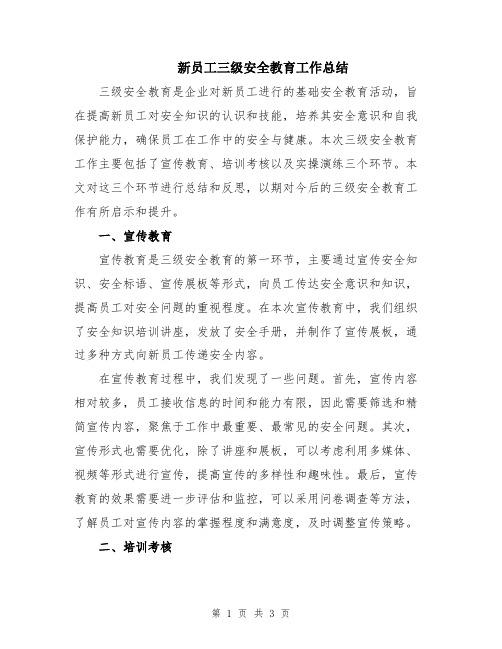 新员工三级安全教育工作总结

三级安全教育是企业对新员工进行的基础安全教育活动，旨在提高新员工对安全知识的认识和技能，培养其安全意识和自我保护能力，确保员工在工作中的安全与健康。本次三级安全教育工作主要包括了宣传教育、培训考核以及实操演练三个环节。本文对这三个环节进行总结和反思，以期对今后的三级安全教育工作有所启示和提升。

一、宣传教育

宣传教育是三级安全教育的第一环节，主要通过宣传安全知识、安全标语、宣传展板等形式，向员工传达安全意识和知识，提高员工对安全问题的重视程度。在本次宣传教育中，我们组织了安全知识培训讲座，发放了安全手册，并制作了宣传展板，通过多种方式向新员工传递安全内容。

在宣传教育过程中，我们发现了一些问题。首先，宣传内容相对较多，员工接收信息的时间和能力有限，因此需要筛选和精简宣传内容，聚焦于工作中最重要、最常见的安全问题。其次，宣传形式也需要优化，除了讲座和展板，可以考虑利用多媒体、视频等形式进行宣传，提高宣传的多样性和趣味性。最后，宣传教育的效果需要进一步评估和监控，可以采用问卷调查等方法，了解员工对宣传内容的掌握程度和满意度，及时调整宣传策略。

二、培训考核

第 1 页 共 3 页